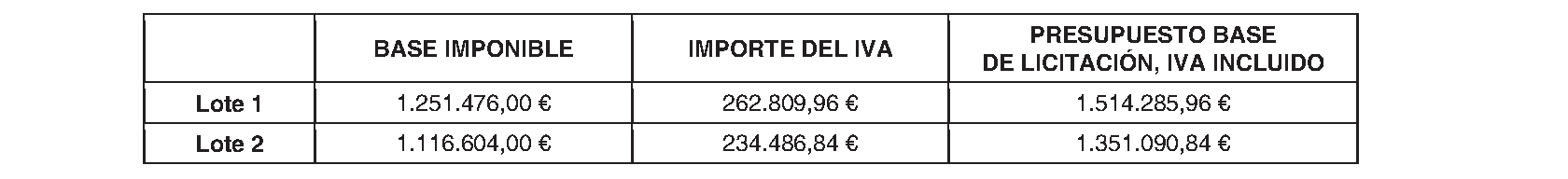 |  | BASE IMPONIBLE | IMPORTE DEL IVA | PRESUPUESTO BASE DE LICITACIÓN, IVA INCLUIDO |
|---|---|---|---|
| Lote 1 | 1.251.476,00 € | 262.809,96 € | 1.514.285,96 € |
| Lote 2 | 1.116.604,00 € | 234.486,84 € | 1.351.090,84 € |